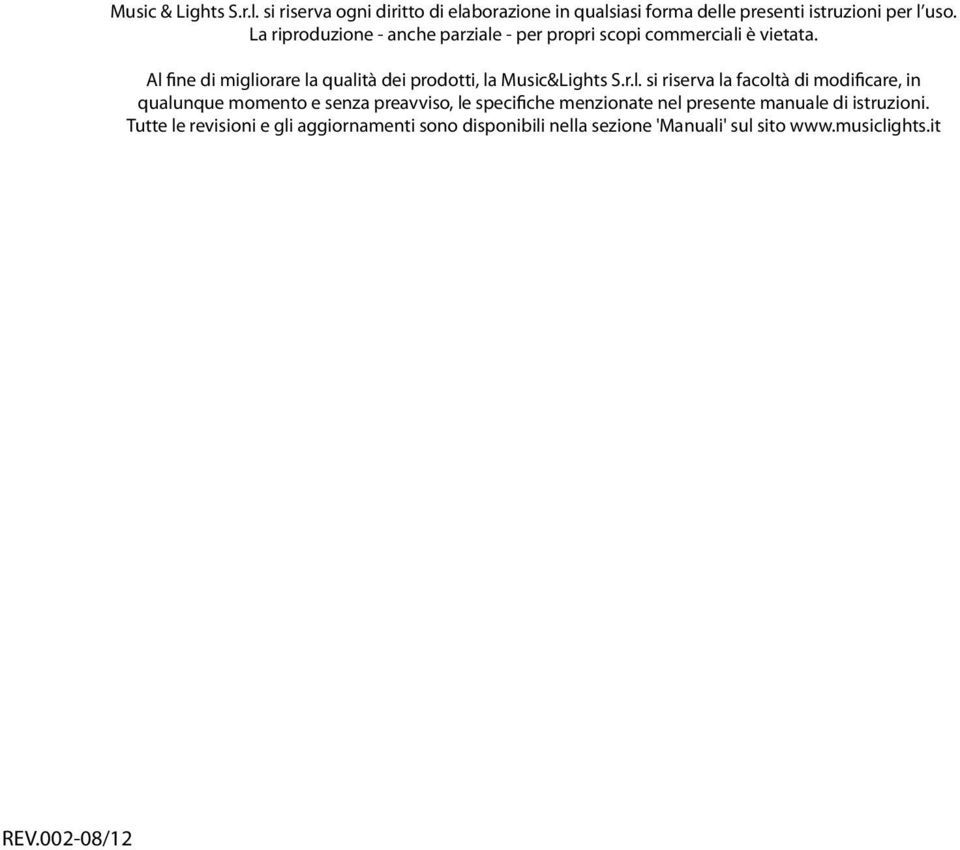 Music & Lights S.r.l. si riserva ogni diritto di elaborazione in qualsiasi forma delle presenti istruzioni per l'uso. La riproduzione - anche parziale - per propri scopi commerciali è vietata.

Al fine di migliorare la qualità dei prodotti, la Music&Lights S.r.l. si riserva la facoltà di modificare, in qualunque momento e senza preavviso, le specifiche menzionate nel presente manuale di istruzioni. Tutte le revisioni e gli aggiornamenti sono disponibili nella sezione 'Manuali' sul sito www.musiclights.it

REV.002-08/12